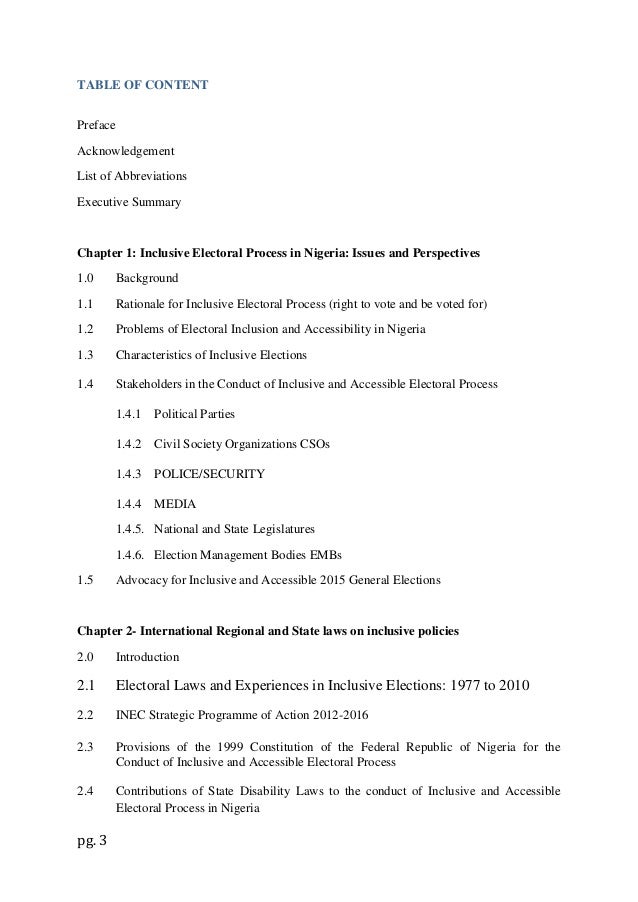 TABLE OF CONTENT

Preface

Acknowledgement

List of Abbreviations

Executive Summary

Chapter 1: Inclusive Electoral Process in Nigeria: Issues and Perspectives

1.0 Background

1.1 Rationale for Inclusive Electoral Process (right to vote and be voted for)

1.2 Problems of Electoral Inclusion and Accessibility in Nigeria

1.3 Characteristics of Inclusive Elections

1.4 Stakeholders in the Conduct of Inclusive and Accessible Electoral Process

1.4.1 Political Parties

1.4.2 Civil Society Organizations CSOs

1.4.3 POLICE/SECURITY

1.4.4 MEDIA

1.4.5. National and State Legislatures

1.4.6. Election Management Bodies EMBs

1.5 Advocacy for Inclusive and Accessible 2015 General Elections

Chapter 2- International Regional and State laws on inclusive policies

2.0 Introduction

2.1 Electoral Laws and Experiences in Inclusive Elections: 1977 to 2010

2.2 INEC Strategic Programme of Action 2012-2016

2.3 Provisions of the 1999 Constitution of the Federal Republic of Nigeria for the Conduct of Inclusive and Accessible Electoral Process

2.4 Contributions of State Disability Laws to the conduct of Inclusive and Accessible Electoral Process in Nigeria

pg. 3